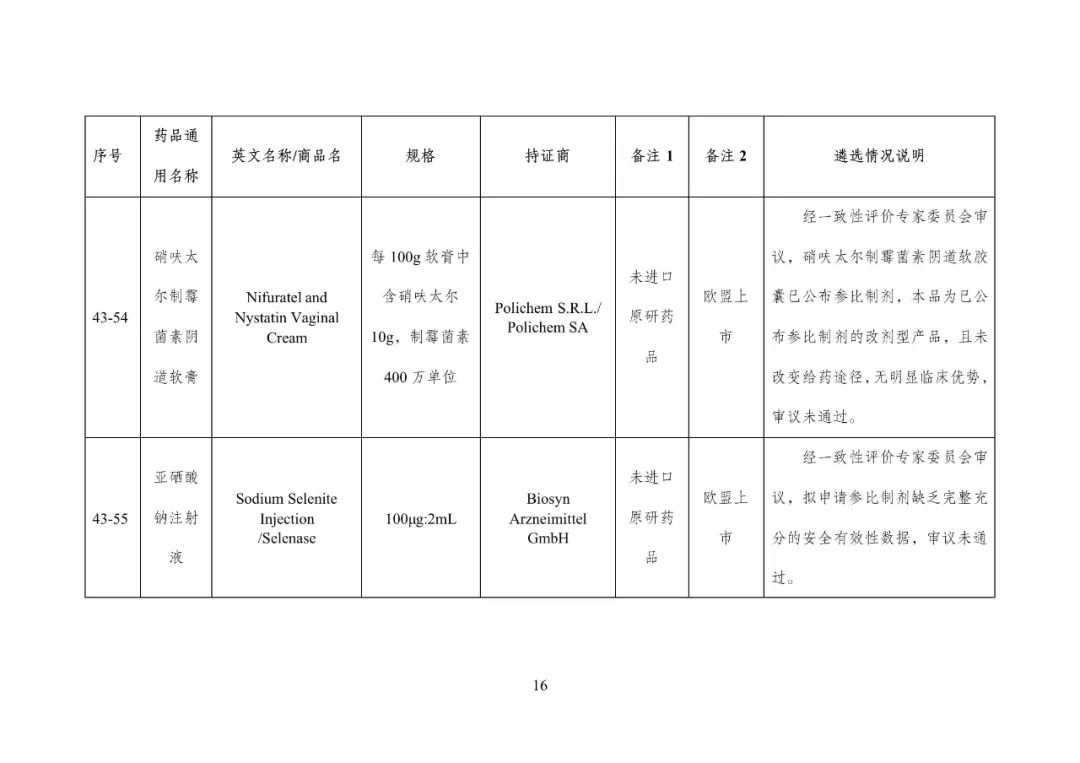 | 序号 | 药品通用名称 | 英文名称/商品名 | 规格 | 持证商 | 备注 1 | 备注 2 | 遴选情况说明 |
|---|---|---|---|---|---|---|---|
| 43-54 | 硝呋太尔制霉菌素阴道软膏 | Nifuratel and Nystatin Vaginal Cream | 每 100g 软膏中含硝呋太尔 10g，制霉菌素 400 万单位 | Polichem S.R.L./ Polichem SA | 未进口原研药品 | 欧盟上市 | 经一致性评价专家委员会审议，硝呋太尔制霉菌素阴道软胶囊已公布参比制剂，本品为已公布参比制剂的改剂型产品，且未改变给药途径，无明显临床优势，审议未通过。 |
| 43-55 | 亚硒酸钠注射液 | Sodium Selenite Injection /Selenase | 100μg:2mL | Biosyn Arzneimittel GmbH | 未进口原研药品 | 欧盟上市 | 经一致性评价专家委员会审议，拟申请参比制剂缺乏完整充分的安全有效性数据，审议未通过。 |

16